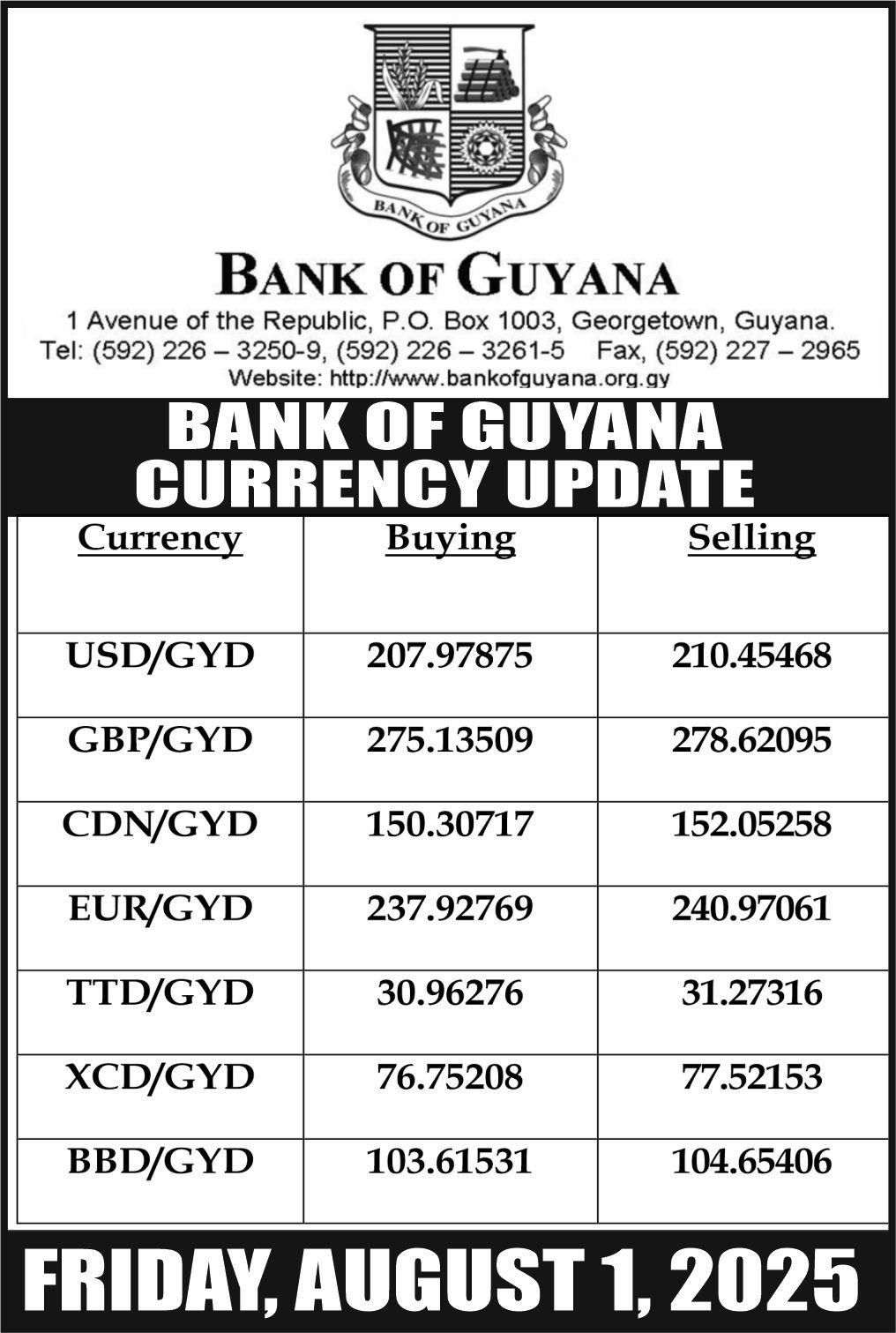 BANK OF GUYANA

BANK OF GUYANA

1 Avenue of the Republic, P.O. Box 1003, Georgetown, Guyana.
Tel: (592) 226 – 3250-9, (592) 226 – 3261-5 Fax, (592) 227 – 2965
Website: http://www.bankofguyana.org.gy

BANK OF GUYANA CURRENCY UPDATE

| Currency | Buying | Selling |
|---|---|---|
| USD/GYD | 207.97875 | 210.45468 |
| GBP/GYD | 275.13509 | 278.62095 |
| CDN/GYD | 150.30717 | 152.05258 |
| EUR/GYD | 237.92769 | 240.97061 |
| TTD/GYD | 30.96276 | 31.27316 |
| XCD/GYD | 76.75208 | 77.52153 |
| BBD/GYD | 103.61531 | 104.65406 |

FRIDAY, AUGUST 1, 2025